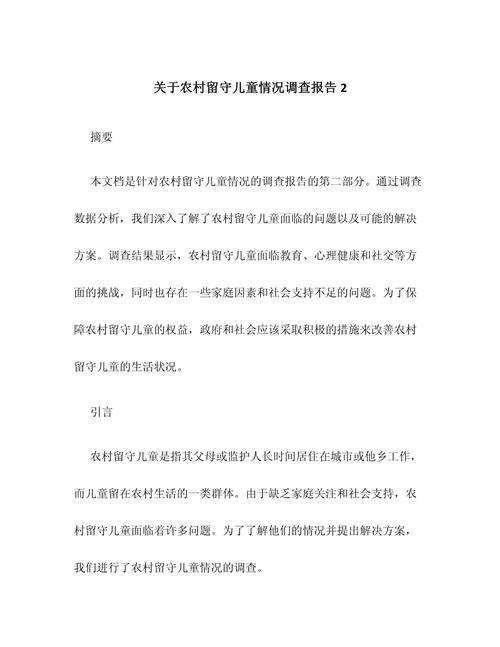 关于农村留守儿童情况调查报告 2

摘要

本文档是针对农村留守儿童情况的调查报告的第二部分。通过调查数据分析，我们深入了解了农村留守儿童面临的问题以及可能的解决方案。调查结果显示，农村留守儿童面临教育、心理健康和社交等方面的挑战，同时也存在一些家庭因素和社会支持不足的问题。为了保障农村留守儿童的权益，政府和社会应该采取积极的措施来改善农村留守儿童的生活状况。

引言

农村留守儿童是指其父母或监护人长时间居住在城市或他乡工作，而儿童留在农村生活的一类群体。由于缺乏家庭关注和社会支持，农村留守儿童面临着许多问题。为了了解他们的情况并提出解决方案，我们进行了农村留守儿童情况的调查。